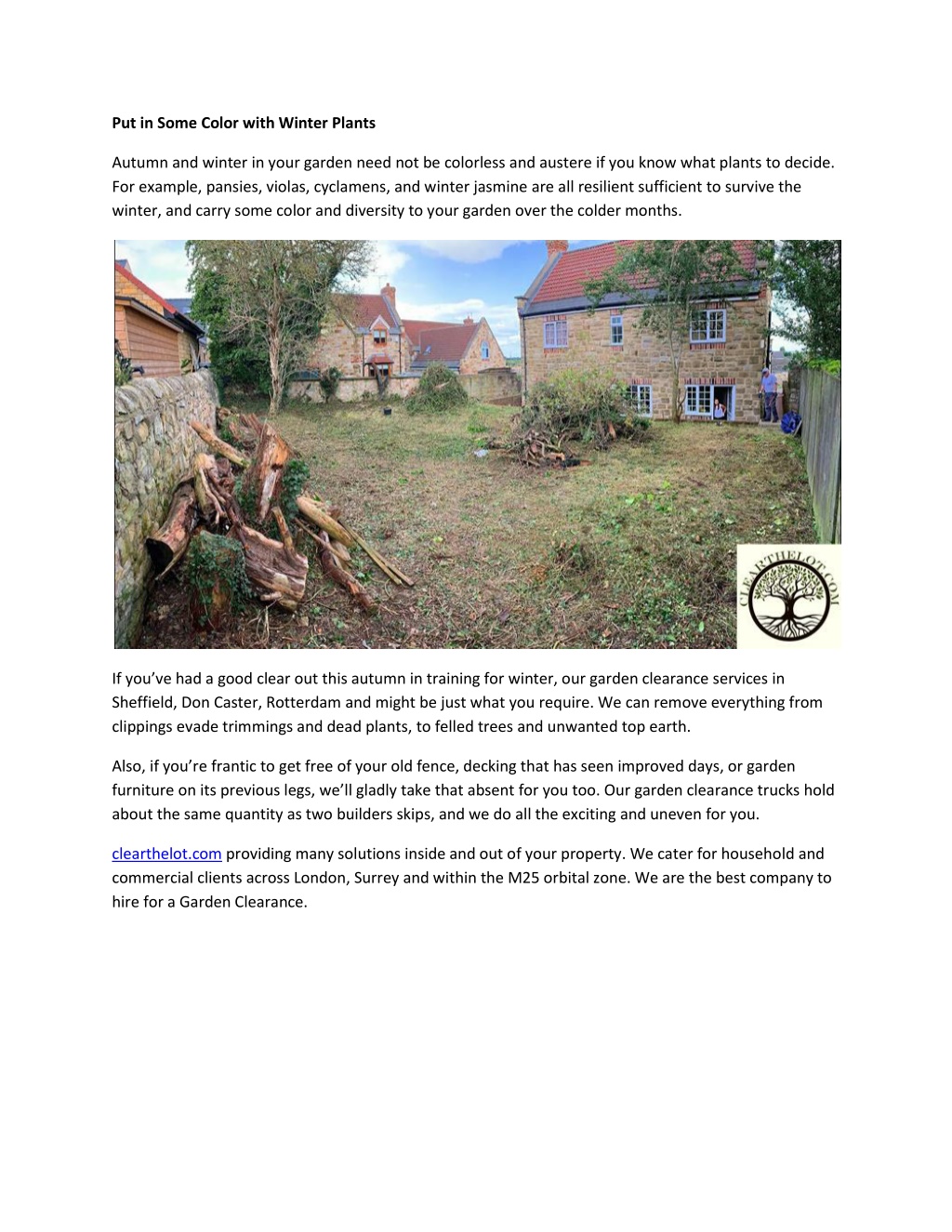 Put in Some Color with Winter Plants

Autumn and winter in your garden need not be colorless and austere if you know what plants to decide. For example, pansies, violas, cyclamens, and winter jasmine are all resilient sufficient to survive the winter, and carry some color and diversity to your garden over the colder months.

CLEARTHELOT.COM

If you've had a good clear out this autumn in training for winter, our garden clearance services in Sheffield, Don Caster, Rotterdam and might be just what you require. We can remove everything from clippings evade trimmings and dead plants, to felled trees and unwanted top earth.

Also, if you're frantic to get free of your old fence, decking that has seen improved days, or garden furniture on its previous legs, we'll gladly take that absent for you too. Our garden clearance trucks hold about the same quantity as two builders skips, and we do all the exciting and uneven for you.

clearthelot.com providing many solutions inside and out of your property. We cater for household and commercial clients across London, Surrey and within the M25 orbital zone. We are the best company to hire for a Garden Clearance.